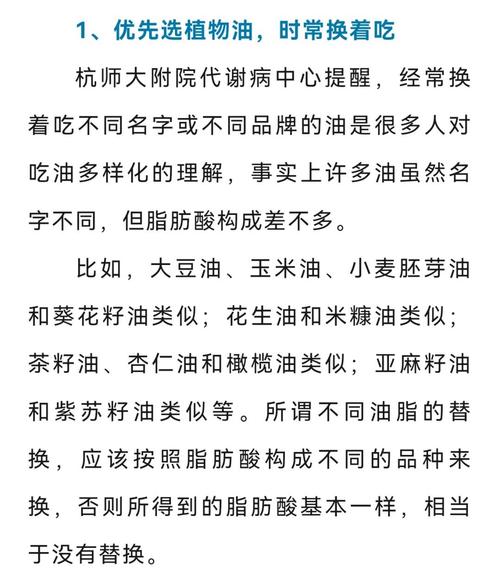 1、优先选植物油，时常换着吃

杭师大附院代谢病中心提醒，经常换着吃不同名字或不同品牌的油是很多人对吃油多样化的理解，事实上许多油虽然名字不同，但脂肪酸构成差不多。

比如，大豆油、玉米油、小麦胚芽油和葵花籽油类似；花生油和米糠油类似；茶籽油、杏仁油和橄榄油类似；亚麻籽油和紫苏籽油类似等。所谓不同油脂的替换，应该按照脂肪酸构成不同的品种来换，否则所得到的脂肪酸基本一样，相当于没有替换。